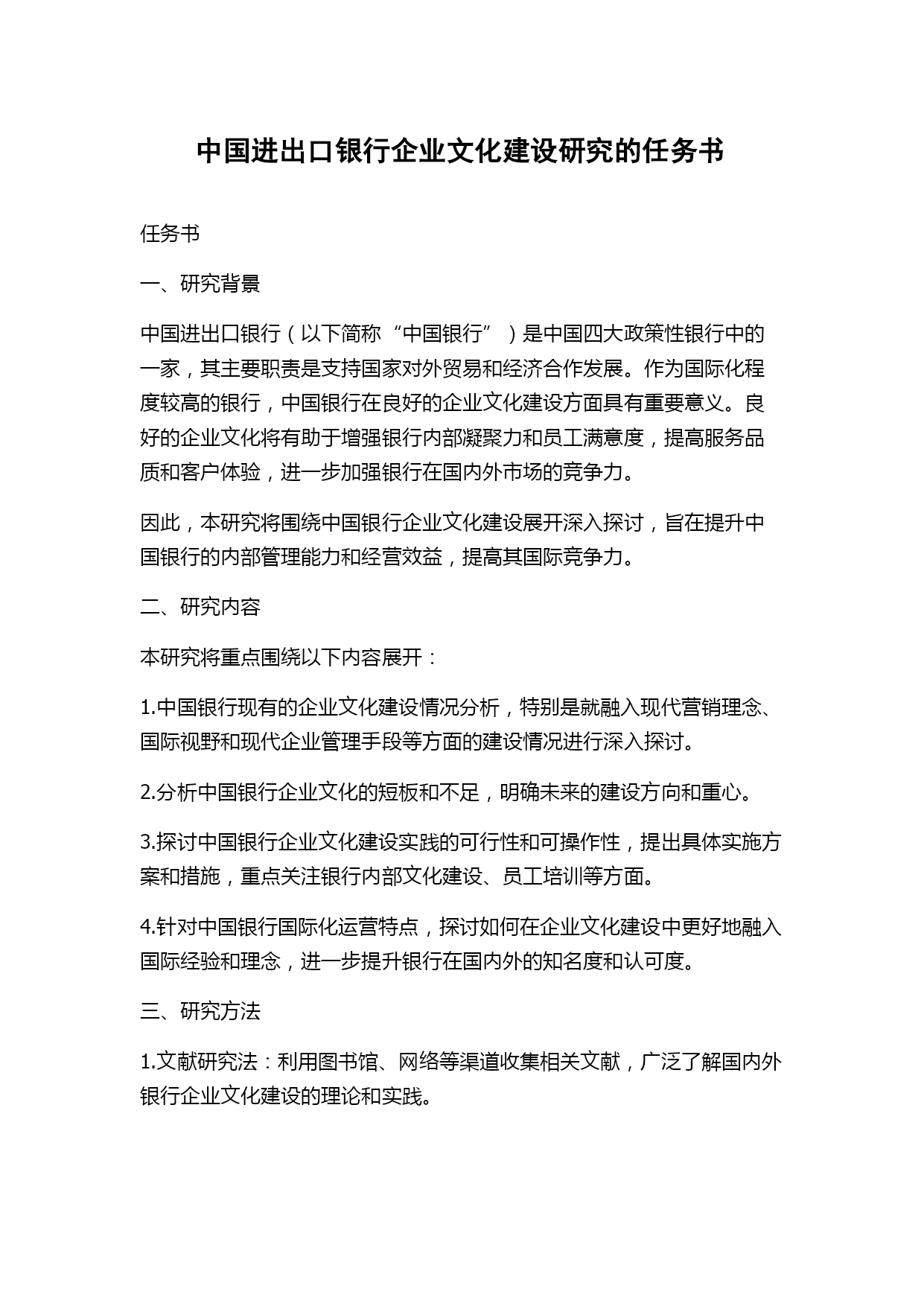 中国进出口银行企业文化建设研究的任务书

任务书

一、研究背景

中国进出口银行（以下简称“中国银行”）是中国四大政策性银行中的一家，其主要职责是支持国家对外贸易和经济合作发展。作为国际化程度较高的银行，中国银行在良好的企业文化建设方面具有重要意义。良好的企业文化将有助于增强银行内部凝聚力和员工满意度，提高服务品质和客户体验，进一步加强银行在国内外市场的竞争力。

因此，本研究将围绕中国银行企业文化建设展开深入探讨，旨在提升中国银行的内部管理能力和经营效益，提高其国际竞争力。

二、研究内容

本研究将重点围绕以下内容展开：

1.中国银行现有的企业文化建设情况分析，特别是就融入现代营销理念、国际视野和现代企业管理手段等方面的建设情况进行深入探讨。

2.分析中国银行企业文化的短板和不足，明确未来的建设方向和重心。

3.探讨中国银行企业文化建设实践的可行性和可操作性，提出具体实施方案和措施，重点关注银行内部文化建设、员工培训等方面。

4.针对中国银行国际化运营特点，探讨如何在企业文化建设中更好地融入国际经验和理念，进一步提升银行在国内外的知名度和认可度。

三、研究方法

1.文献研究法：利用图书馆、网络等渠道收集相关文献，广泛了解国内外银行企业文化建设的理论和实践。